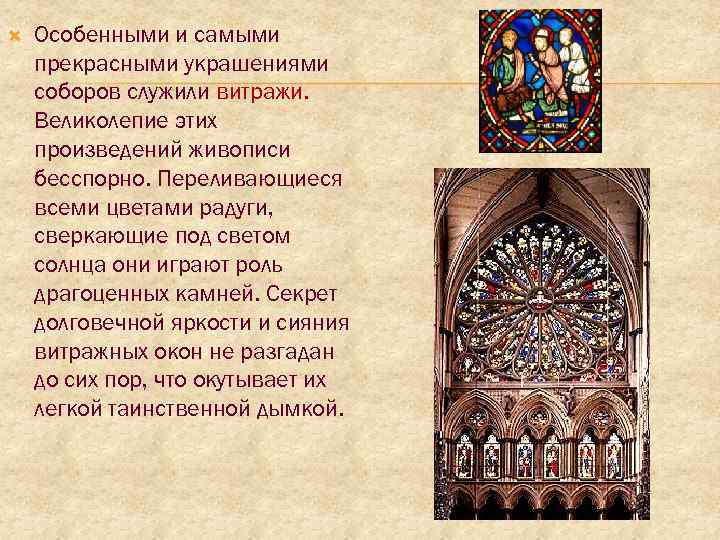 Особенными и самыми прекрасными украшениями соборов служили витражи. Великолепие этих произведений живописи бесспорно. Переливающиеся всеми цветами радуги, сверкающие под светом солнца они играют роль драгоценных камней. Секрет долговечной яркости и сияния витражных окон не разгадан до сих пор, что окутывает их легкой таинственной дымкой.